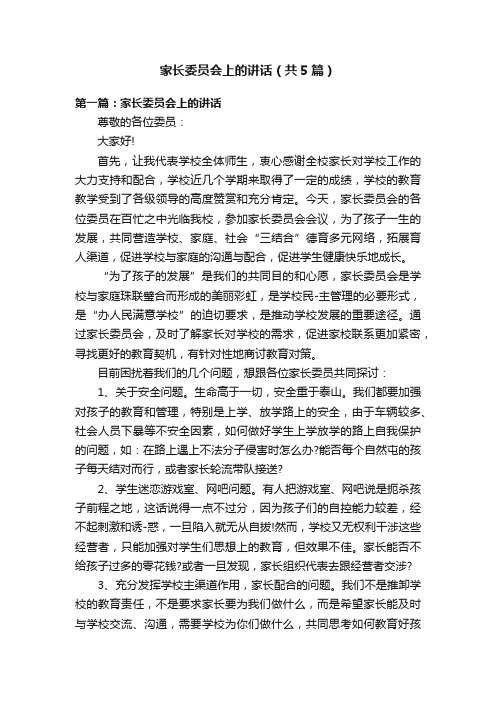 家长委员会上的讲话（共5篇）

第一篇：家长委员会上的讲话

尊敬的各位委员：

大家好!

首先，让我代表学校全体师生，衷心感谢全校家长对学校工作的大力支持和配合，学校近几个学期来取得了一定的成绩，学校的教育教学受到了各级领导的高度赞赏和充分肯定。今天，家长委员会的各位委员在百忙之中光临我校，参加家长委员会会议，为了孩子一生的发展，共同营造学校、家庭、社会“三结合”德育多元网络，拓展育人渠道，促进学校与家庭的沟通与配合，促进学生健康快乐地成长。

“为了孩子的发展”是我们的共同目的和心愿，家长委员会是学校与家庭珠联璧合而形成的美丽彩虹，是学校民-主管理的必要形式，是“办人民满意学校”的迫切要求，是推动学校发展的重要途径。通过家长委员会，及时了解家长对学校的需求，促进家校联系更加紧密，寻找更好的教育契机，有针对性地商讨教育对策。

目前困扰着我们的几个问题，想跟各位家长委员共同探讨：

1、关于安全问题。生命高于一切，安全重于泰山。我们都要加强对孩子的教育和管理，特别是上学、放学路上的安全，由于车辆较多、社会人员下暴等不安全因素，如何做好学生上学放学的路上自我保护的问题，如：在路上遇上不法分子侵害时怎么办?能否每个自然屯的孩子每天结对而行，或者家长轮流带队接送?

2、学生迷恋游戏室、网吧问题。有人把游戏室、网吧说是扼杀孩子前程之地，这话说得一点不过分，因为孩子们的自控能力较差，经不起刺激和诱-惑，一旦陷入就无从自拔!然而，学校又无权利干涉这些经营者，只能加强对学生们思想上的教育，但效果不佳。家长能否不给孩子过多的零花钱?或者一旦发现，家长组织代表去跟经营者交涉?

3、充分发挥学校主渠道作用，家长配合的问题。我们不是推卸学校的教育责任，不是要求家长要为我们做什么，而是希望家长能及时与学校交流、沟通，需要学校为你们做什么，共同思考如何教育好孩